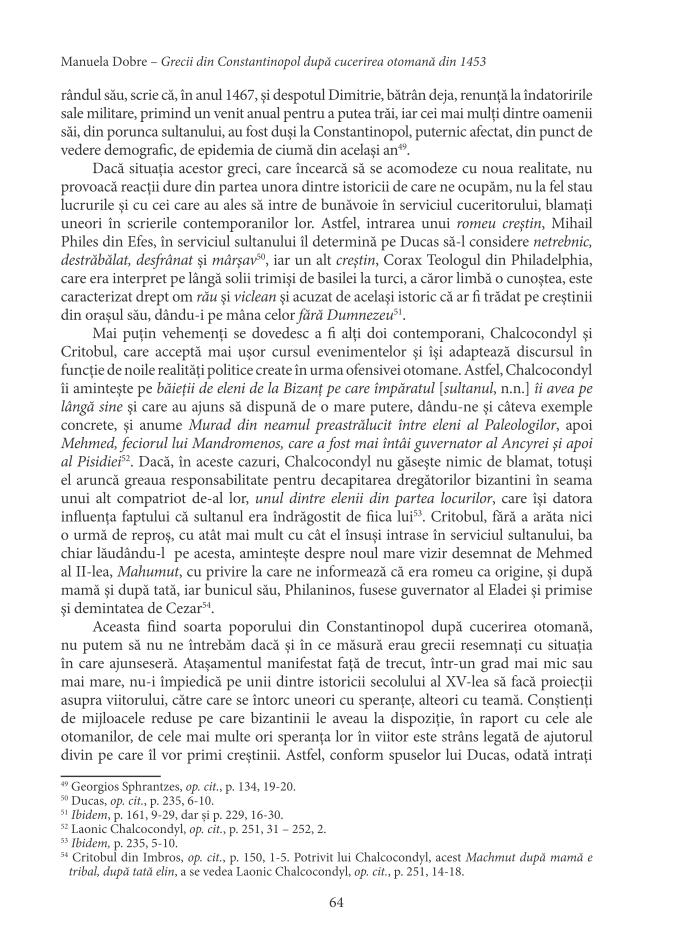 Manuela Dobre – Grecii din Constantinopol după cucerirea otomană din 1453

rândul său, scrie că, în anul 1467, și despotul Dimitrie, bătrân deja, renunță la îndatoririle sale militare, primind un venit anual pentru a putea trăi, iar cei mai mulți dintre oamenii săi, din porunca sultanului, au fost duși la Constantinopol, puternic afectat, din punct de vedere demografic, de epidemia de ciumă din același an$^{49}$.

Dacă situația acestor greci, care încearcă să se acomodeze cu noua realitate, nu provoacă reacții dure din partea unora dintre istoricii de care ne ocupăm, nu la fel stau lucrurile și cu cei care au ales să intre de bunăvoie în serviciul cuceritorului, blamați uneori în scrierile contemporanilor lor. Astfel, intrarea unui romeu creștin, Mihail Philes din Efes, în serviciul sultanului îl determină pe Ducas să-l considere netrebnic, destrăbălat, desfrânat și mârșav$^{50}$, iar un alt creștin, Corax Teologul din Philadelphia, care era interpret pe lângă solii trimiși de basilei la turci, a căror limbă o cunoștea, este caracterizat drept om rău și viclean și acuzat de același istoric că ar fi trădat pe creștinii din orașul său, dându-i pe mâna celor fără Dumnezeu$^{51}$.

Mai puțin vehemenți se dovedesc a fi alți doi contemporani, Chalcocondyl și Critobul, care acceptă mai ușor cursul evenimentelor și își adaptează discursul în funcție de noile realități politice create în urma ofensivei otomane. Astfel, Chalcocondyl îi amintește pe băieții de eleni de la Bizanț pe care împăratul [sultanul, n.n.] îi avea pe lângă sine și care au ajuns să dispună de o mare putere, dându-ne și câteva exemple concrete, și anume Murad din neamul preastrălucit între eleni al Paleologilor, apoi Mehmed, feciorul lui Mandromenos, care a fost mai întâi guvernator al Ancyrei și apoi al Pisidiei$^{52}$. Dacă, în aceste cazuri, Chalcocondyl nu găsește nimic de blamat, totuși el aruncă greaua responsabilitate pentru decapitarea dregătorilor bizantini în seama unui alt compatriot de-al lor, unul dintre elenii din partea locurilor, care își datora influența faptului că sultanul era îndrăgostit de fiica lui$^{53}$. Critobul, fără a arăta nici o urmă de reproș, cu atât mai mult cu cât el însuși intrase în serviciul sultanului, ba chiar lăudându-l pe acesta, amintește despre noul mare vizir desemnat de Mehmed al II-lea, Mahumut, cu privire la care ne informează că era romeu ca origine, și după mamă și după tată, iar bunicul său, Philaninos, fusese guvernator al Eladei și primise și demintatea de Cezar$^{54}$.

Aceasta fiind soarta poporului din Constantinopol după cucerirea otomană, nu putem să nu ne întrebăm dacă și în ce măsură erau grecii resemnați cu situația în care ajunseseră. Atașamentul manifestat față de trecut, într-un grad mai mic sau mai mare, nu-i împiedică pe unii dintre istoricii secolului al XV-lea să facă proiecții asupra viitorului, către care se întorc uneori cu speranțe, alteori cu teamă. Conștienți de mijloacele reduse pe care bizantinii le aveau la dispoziție, în raport cu cele ale otomanilor, de cele mai multe ori speranța lor în viitor este strâns legată de ajutorul divin pe care îl vor primi creștinii. Astfel, conform spuselor lui Ducas, odată intrați

$^{49}$ Georgios Sphrantzes, op. cit., p. 134, 19-20.
$^{50}$ Ducas, op. cit., p. 235, 6-10.
$^{51}$ Ibidem, p. 161, 9-29, dar și p. 229, 16-30.
$^{52}$ Laonic Chalcocondyl, op. cit., p. 251, 31 – 252, 2.
$^{53}$ Ibidem, p. 235, 5-10.
$^{54}$ Critobul din Imbros, op. cit., p. 150, 1-5. Potrivit lui Chalcocondyl, acest Machmut după mamă e tribal, după tată elin, a se vedea Laonic Chalcocondyl, op. cit., p. 251, 14-18.

64